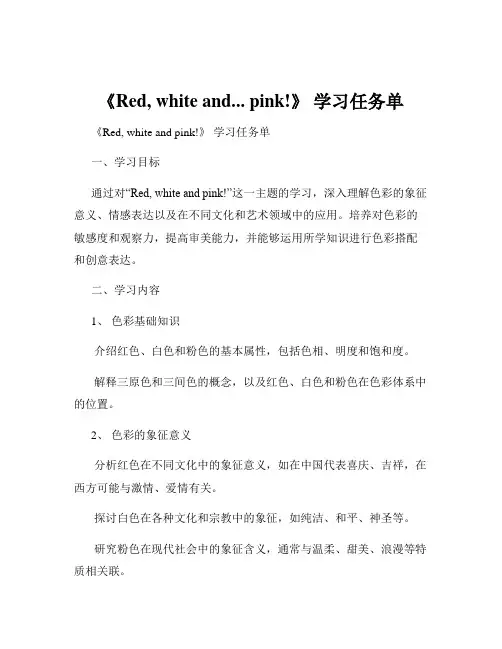 《Red, white and... pink!》 学习任务单

《Red, white and pink!》 学习任务单

一、学习目标

通过对“Red, white and pink!”这一主题的学习，深入理解色彩的象征意义、情感表达以及在不同文化和艺术领域中的应用。培养对色彩的敏感度和观察力，提高审美能力，并能够运用所学知识进行色彩搭配和创意表达。

二、学习内容

1、 色彩基础知识

介绍红色、白色和粉色的基本属性，包括色相、明度和饱和度。

解释三原色和三间色的概念，以及红色、白色和粉色在色彩体系中的位置。

2、 色彩的象征意义

分析红色在不同文化中的象征意义，如在中国代表喜庆、吉祥，在西方可能与激情、爱情有关。

探讨白色在各种文化和宗教中的象征，如纯洁、和平、神圣等。

研究粉色在现代社会中的象征含义，通常与温柔、甜美、浪漫等特质相关联。